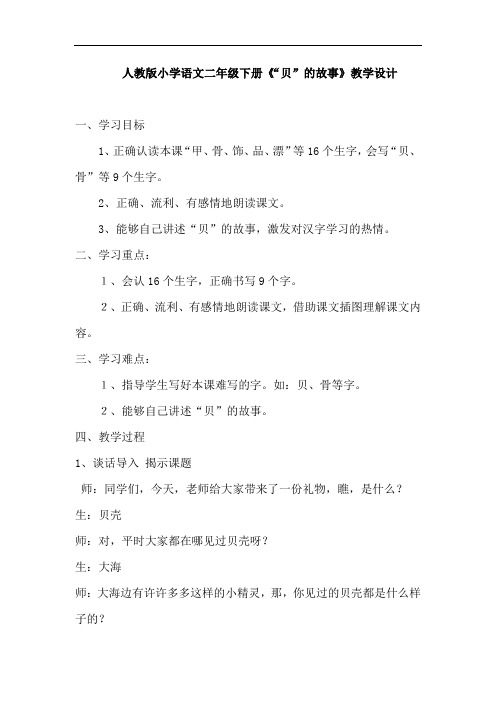 人教版小学语文二年级下册《“贝”的故事》教学设计

一、学习目标

1、正确认读本课“甲、骨、饰、品、漂”等16个生字，会写“贝、骨”等9个生字。

2、正确、流利、有感情地朗读课文。

3、能够自己讲述“贝”的故事，激发对汉字学习的热情。

二、学习重点：

1、会认16个生字，正确书写9个字。

2、正确、流利、有感情地朗读课文，借助课文插图理解课文内容。

三、学习难点：

1、指导学生写好本课难写的字。如：贝、骨等字。

2、能够自己讲述“贝”的故事。

四、教学过程

1、谈话导入 揭示课题

师：同学们，今天，老师给大家带来了一份礼物，瞧，是什么？

生：贝壳

师：对，平时大家都在哪见过贝壳呀？

生：大海

师：大海边有许许多多这样的小精灵，那，你见过的贝壳都是什么样子的？